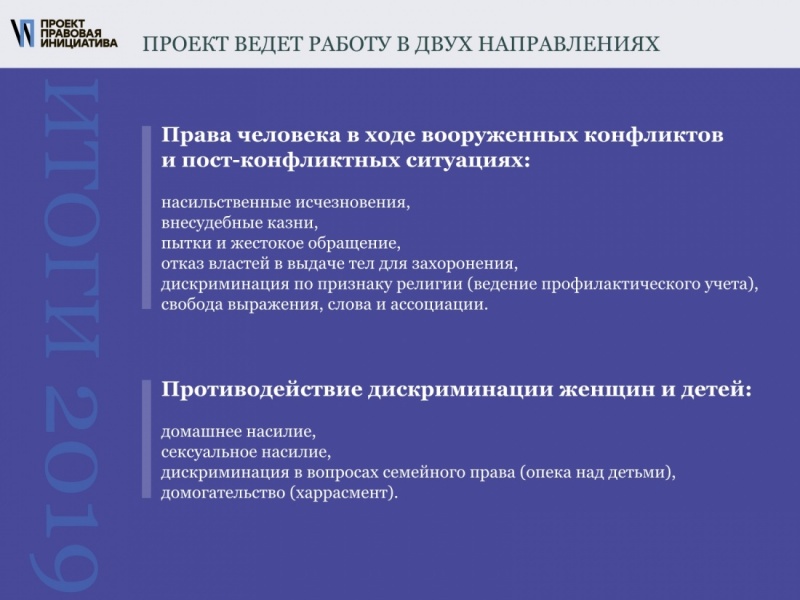 ПРОЕКТ ПРАВОВАЯ ИНИЦИАТИВА

ПРОЕКТ ВЕДЕТ РАБОТУ В ДВУХ НАПРАВЛЕНИЯХ

ИТОГИ 2019

Права человека в ходе вооруженных конфликтов и пост-конфликтных ситуациях:

насильственные исчезновения,
внесудебные казни,
пытки и жестокое обращение,
отказ властей в выдаче тел для захоронения,
дискриминация по признаку религии (ведение профилактического учета),
свобода выражения, слова и ассоциации.

Противодействие дискриминации женщин и детей:

домашнее насилие,
сексуальное насилие,
дискриминация в вопросах семейного права (опека над детьми),
домогательство (харрасмент).